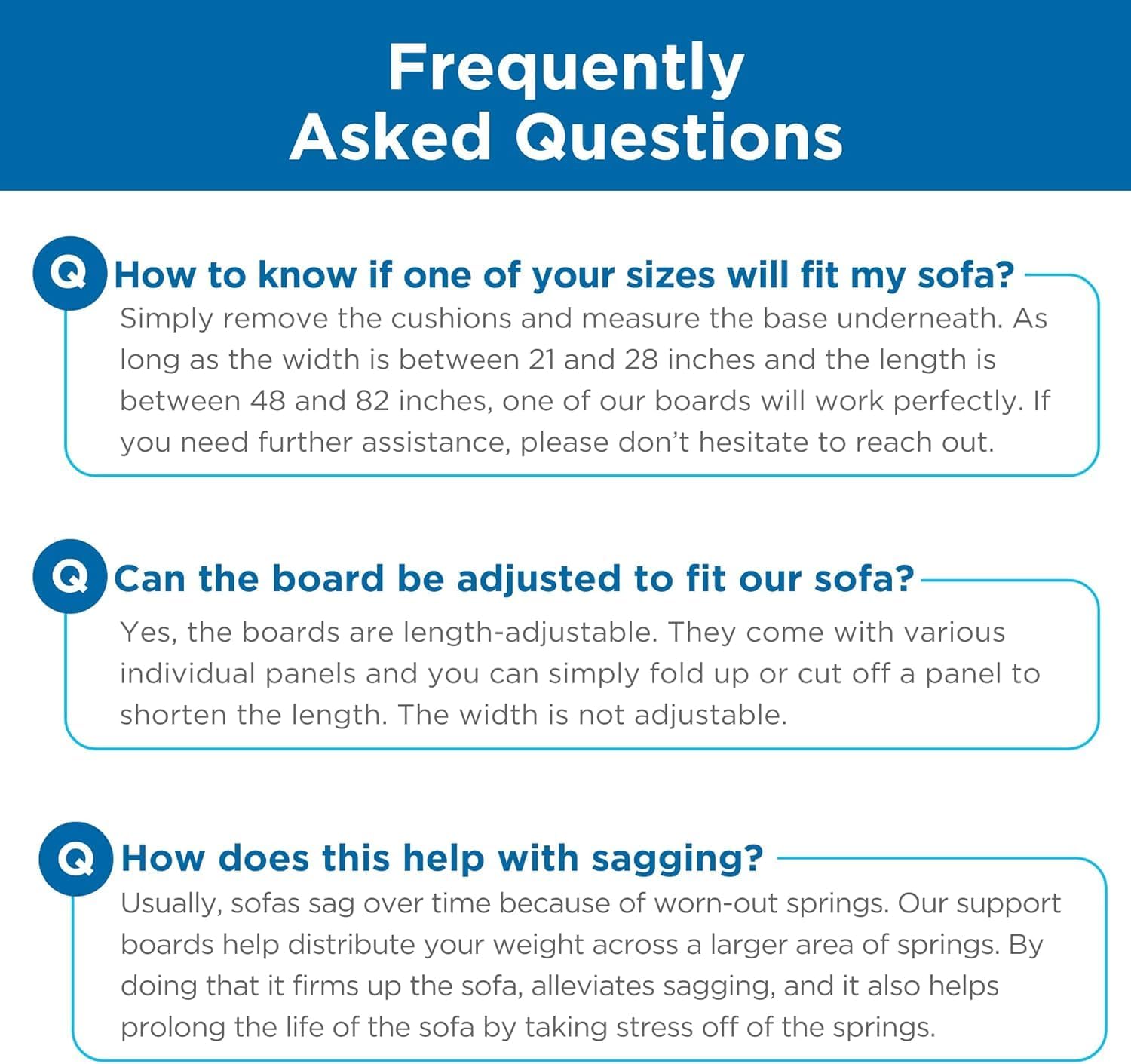 Frequently Asked Questions

Q How to know if one of your sizes will fit my sofa?

Simply remove the cushions and measure the base underneath. As long as the width is between 21 and 28 inches and the length is between 48 and 82 inches, one of our boards will work perfectly. If you need further assistance, please don't hesitate to reach out.

Q Can the board be adjusted to fit our sofa?

Yes, the boards are length-adjustable. They come with various individual panels and you can simply fold up or cut off a panel to shorten the length. The width is not adjustable.

Q How does this help with sagging?

Usually, sofas sag over time because of worn-out springs. Our support boards help distribute your weight across a larger area of springs. By doing that it firms up the sofa, alleviates sagging, and it also helps prolong the life of the sofa by taking stress off of the springs.